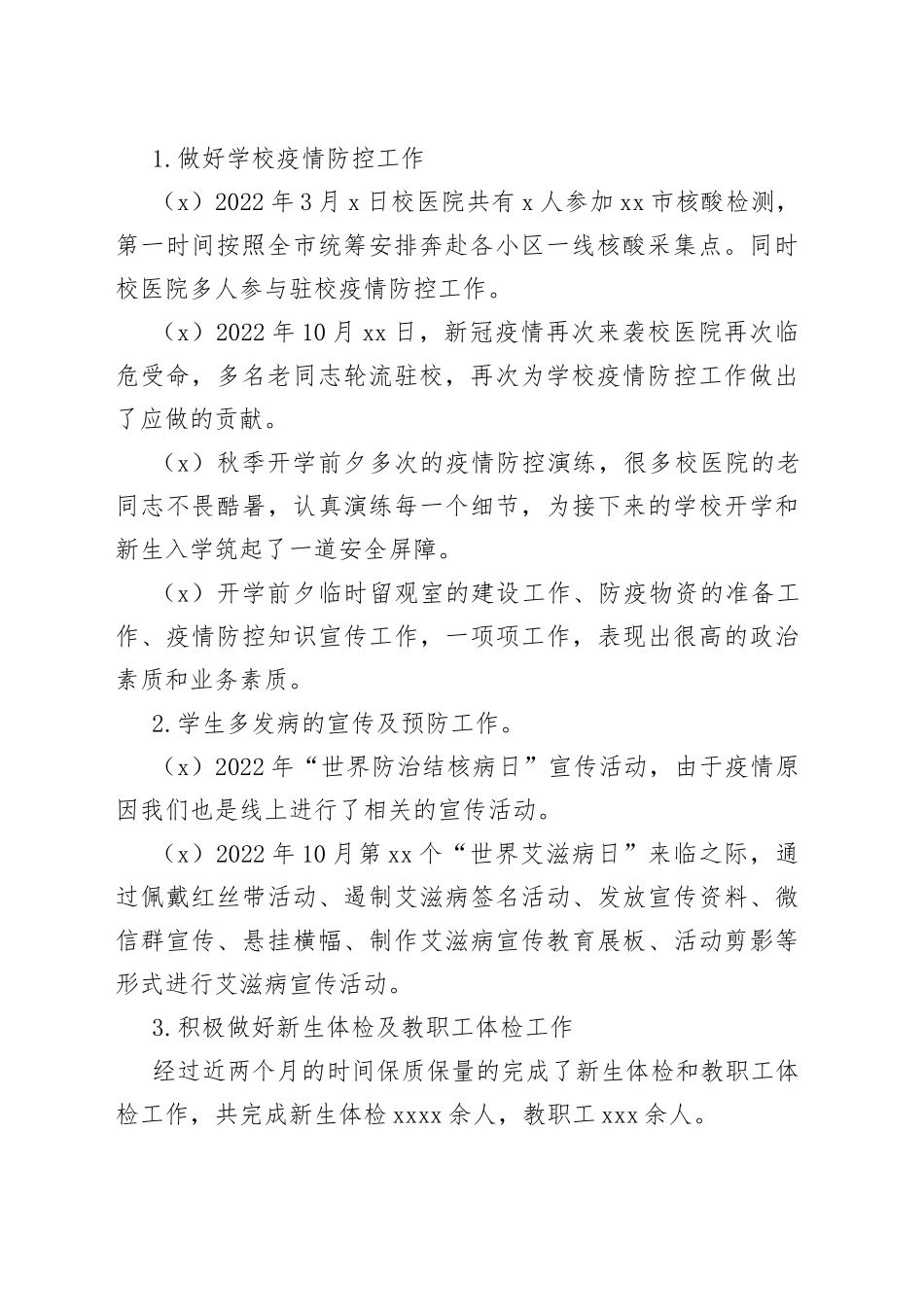 1.做好学校疫情防控工作

（x）2022年3月x日校医院共有x人参加xx市核酸检测，第一时间按照全市统筹安排奔赴各小区一线核酸采集点。同时校医院多人参与驻校疫情防控工作。

（x）2022年10月xx日，新冠疫情再次来袭校医院再次临危受命，多名老同志轮流驻校，再次为学校疫情防控工作做出了应做的贡献。

（x）秋季开学前夕多次的疫情防控演练，很多校医院的老同志不畏酷暑，认真演练每一个细节，为接下来的学校开学和新生入学筑起了一道安全屏障。

（x）开学前夕临时留观室的建设工作、防疫物资的准备工作、疫情防控知识宣传工作，一项项工作，表现出很高的政治素质和业务素质。

2.学生多发病的宣传及预防工作。

（x）2022年“世界防治结核病日”宣传活动，由于疫情原因我们也是线上进行了相关的宣传活动。

（x）2022年10月第xx个“世界艾滋病日”来临之际，通过佩戴红丝带活动、遏制艾滋病签名活动、发放宣传资料、微信群宣传、悬挂横幅、制作艾滋病宣传教育展板、活动剪影等形式进行艾滋病宣传活动。

3.积极做好新生体检及教职工体检工作

经过近两个月的时间保质保量的完成了新生体检和教职工体检工作，共完成新生体检xxxx余人，教职工xxx余人。